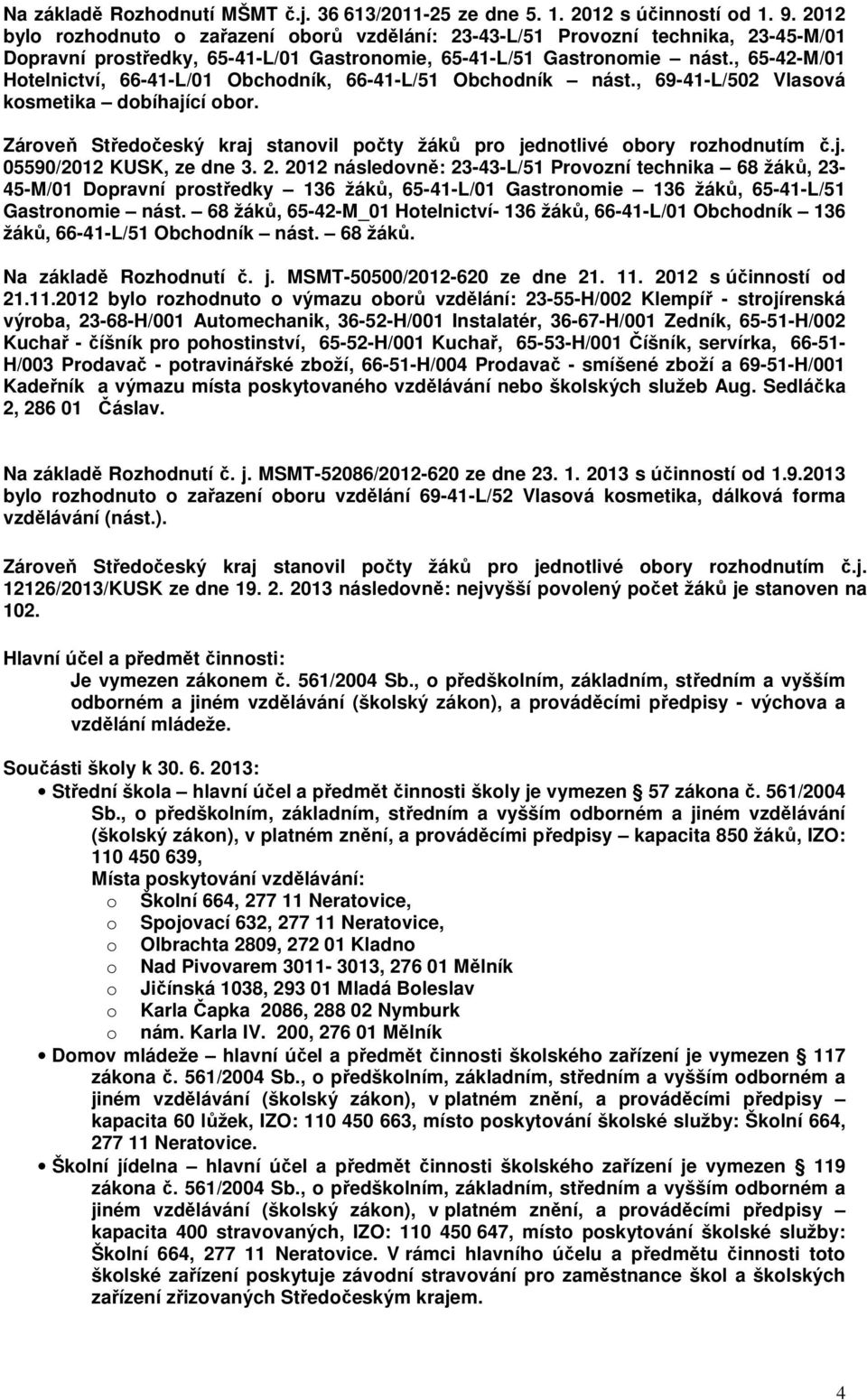 Na základě Rozhodnutí MŠMT č.j. 36 613/2011-25 ze dne 5. 1. 2012 s účinností od 1. 9. 2012 bylo rozhodnuto o zařazení oborů vzdělání: 23-43-L/51 Provozní technika, 23-45-M/01 Dopravní prostředky, 65-41-L/01 Gastronomie, 65-41-L/51 Gastronomie – nást., 65-42-M/01 Hotelnictví, 66-41-L/01 Obchodník, 66-41-L/51 Obchodník – nást., 69-41-L/502 Vlasová kosmetika – dobíhající obor.

Zároveň Středočeský kraj stanovil počty žáků pro jednotlivé obory rozhodnutím č.j. 05590/2012 KUSK, ze dne 3. 2. 2012 následovně: 23-43-L/51 Provozní technika – 68 žáků, 23-45-M/01 Dopravní prostředky – 136 žáků, 65-41-L/01 Gastronomie – 136 žáků, 65-41-L/51 Gastronomie – nást. – 68 žáků, 65-42-M_01 Hotelnictví- 136 žáků, 66-41-L/01 Obchodník – 136 žáků, 66-41-L/51 Obchodník – nást. – 68 žáků.

Na základě Rozhodnutí č. j. MSMT-50500/2012-620 ze dne 21. 11. 2012 s účinností od 21.11.2012 bylo rozhodnuto o výmazu oborů vzdělání: 23-55-H/002 Klempíř - strojírenská výroba, 23-68-H/001 Automechanik, 36-52-H/001 Instalatér, 36-67-H/001 Zedník, 65-51-H/002 Kuchař - číšník pro pohostinství, 65-52-H/001 Kuchař, 65-53-H/001 Číšník, servírka, 66-51-H/003 Prodavač - potravinářské zboží, 66-51-H/004 Prodavač - smíšené zboží a 69-51-H/001 Kadeřník a výmazu místa poskytovaného vzdělávání nebo školských služeb Aug. Sedláčka 2, 286 01 Čáslav.

Na základě Rozhodnutí č. j. MSMT-52086/2012-620 ze dne 23. 1. 2013 s účinností od 1.9.2013 bylo rozhodnuto o zařazení oboru vzdělání 69-41-L/52 Vlasová kosmetika, dálková forma vzdělávání (nást.).

Zároveň Středočeský kraj stanovil počty žáků pro jednotlivé obory rozhodnutím č.j. 12126/2013/KUSK ze dne 19. 2. 2013 následovně: nejvyšší povolený počet žáků je stanoven na 102.

Hlavní účel a předmět činnosti:
Je vymezen zákonem č. 561/2004 Sb., o předškolním, základním, středním a vyšším odborném a jiném vzdělávání (školský zákon), a prováděcími předpisy - výchova a vzdělání mládeže.

Součásti školy k 30. 6. 2013:
• Střední škola – hlavní účel a předmět činnosti školy je vymezen 57 zákona č. 561/2004 Sb., o předškolním, základním, středním a vyšším odborném a jiném vzdělávání (školský zákon), v platném znění, a prováděcími předpisy – kapacita 850 žáků, IZO: 110 450 639,
Místa poskytování vzdělávání:
o Školní 664, 277 11 Neratovice,
o Spojovací 632, 277 11 Neratovice,
o Olbrachta 2809, 272 01 Kladno
o Nad Pivovarem 3011- 3013, 276 01 Mělník
o Jičínská 1038, 293 01 Mladá Boleslav
o Karla Čapka 2086, 288 02 Nymburk
o nám. Karla IV. 200, 276 01 Mělník
• Domov mládeže – hlavní účel a předmět činnosti školského zařízení je vymezen 117 zákona č. 561/2004 Sb., o předškolním, základním, středním a vyšším odborném a jiném vzdělávání (školský zákon), v platném znění, a prováděcími předpisy – kapacita 60 lůžek, IZO: 110 450 663, místo poskytování školské služby: Školní 664, 277 11 Neratovice.
• Školní jídelna – hlavní účel a předmět činnosti školského zařízení je vymezen 119 zákona č. 561/2004 Sb., o předškolním, základním, středním a vyšším odborném a jiném vzdělávání (školský zákon), v platném znění, a prováděcími předpisy – kapacita 400 stravovaných, IZO: 110 450 647, místo poskytování školské služby: Školní 664, 277 11 Neratovice. V rámci hlavního účelu a předmětu činnosti toto školské zařízení poskytuje závodní stravování pro zaměstnance škol a školských zařízení zřizovaných Středočeským krajem.

4